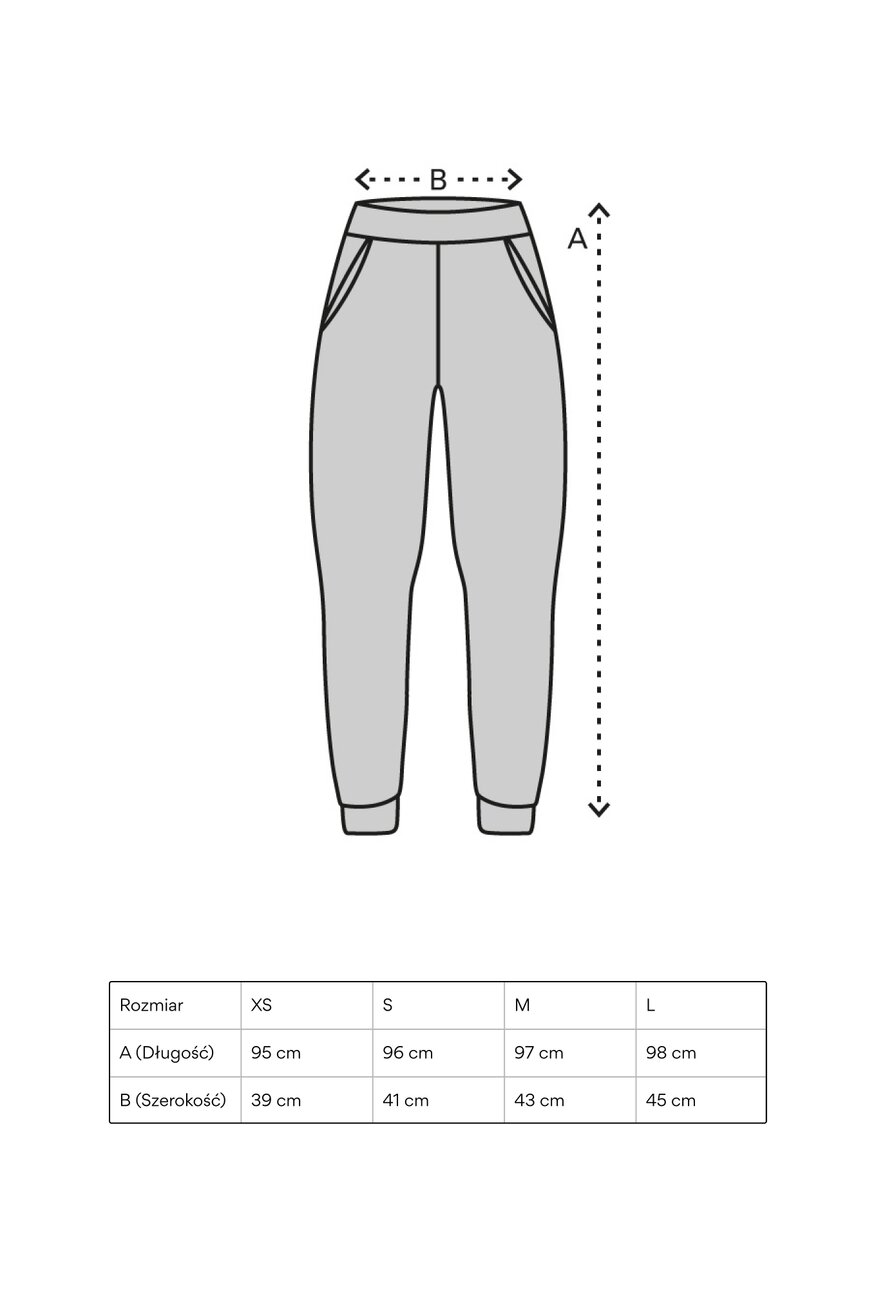 B

A

| Rozmiar | XS | S | M | L |
|---|---|---|---|---|
| A (Długość) | 95 cm | 96 cm | 97 cm | 98 cm |
| B (Szerokość) | 39 cm | 41 cm | 43 cm | 45 cm |